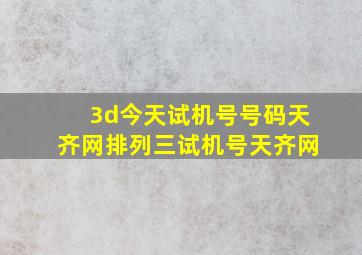 3d今天试机号号码天齐网排列三试机号天齐网